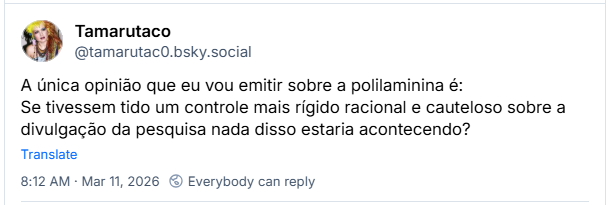 Tamarutaco
@tamarutac0.bsky.social

A única opinião que eu vou emitir sobre a polilaminina é:
Se tivessem tido um controle mais rígido racional e cauteloso sobre a divulgação da pesquisa nada disso estaria acontecendo?

Translate

8:12 AM · Mar 11, 2026 Everybody can reply